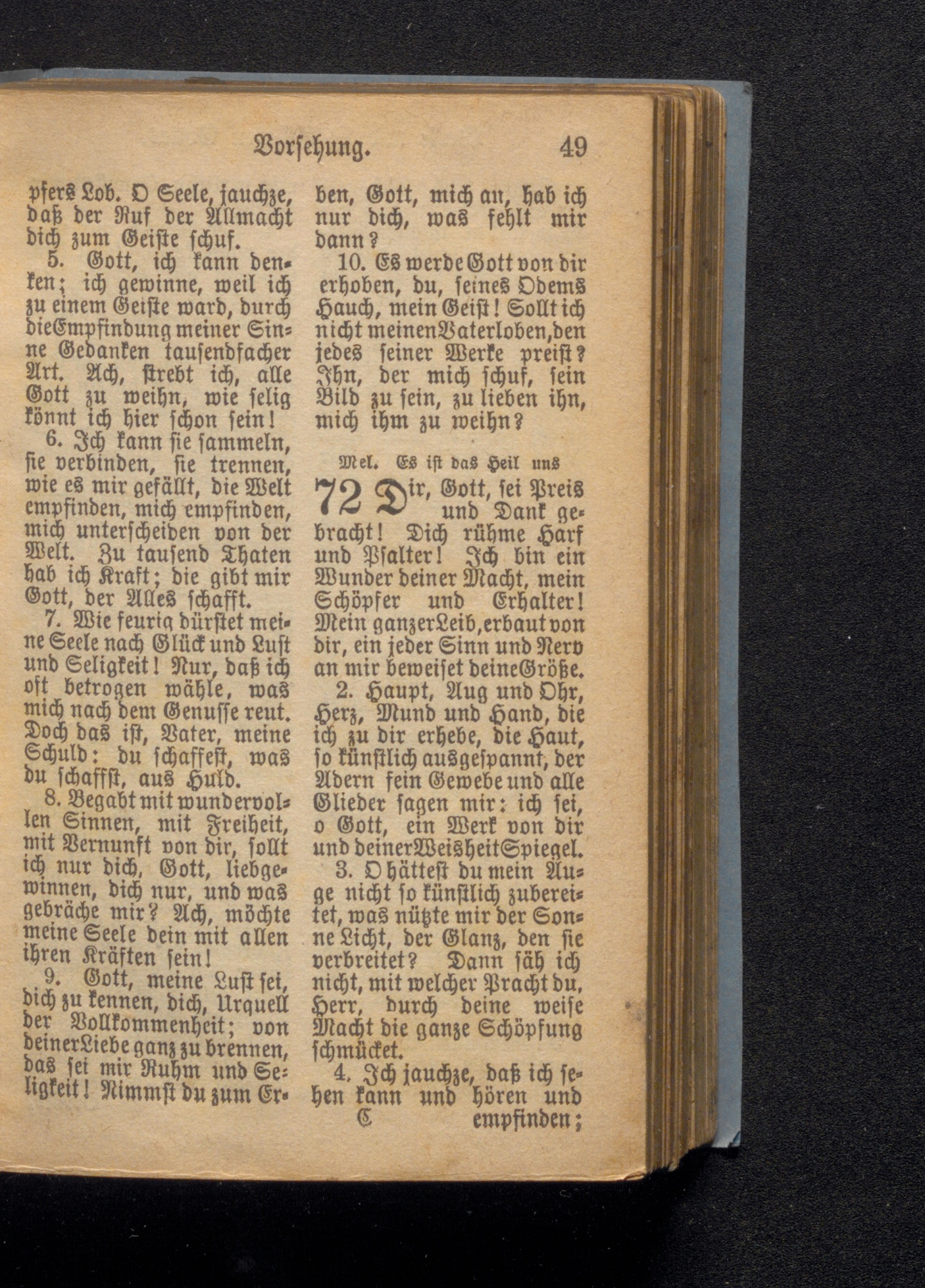 Vorsehung. 49

pfers Lob. O Seele, jauchze, daß der Ruf der Allmacht dich zum Geiste schuf.

5. Gott, ich kann denken; ich gewinne, weil ich zu einem Geiste ward, durch die Empfindung meiner Sinne Gedanken tausendfacher Art. Ach, strebt ich, alle Gott zu weihn, wie selig könnt ich hier schon sein!

6. Ich kann sie sammeln, sie verbinden, sie trennen, wie es mir gefällt, die Welt empfinden, mich empfinden, mich unterscheiden von der Welt. Zu tausend Thaten hab ich Kraft; die gibt mir Gott, der Alles schafft.

7. Wie feurig dürstet meine Seele nach Glück und Lust und Seligkeit! Nur, daß ich oft betrogen wähle, was mich nach dem Genusse reut. Doch das ist, Vater, meine Schuld: du schaffest, was du schaffst, aus Huld.

8. Begabt mit wundervollen Sinnen, mit Freiheit, mit Vernunft von dir, sollt ich nur dich, Gott, liebgewinnen, dich nur, und was gebräche mir? Ach, möchte meine Seele dein mit allen ihren Kräften sein!

9. Gott, meine Lust sei, dich zu kennen, dich, Urquell der Vollkommenheit; von deiner Liebe ganz zu brennen, das sei mir Ruhm und Seligkeit! Nimmst du zum Erben, Gott, mich an, hab ich nur dich, was fehlt mir dann?

10. Es werde Gott von dir erhoben, du, seines Odems Hauch, mein Geist! Sollt ich nicht meinen Vater loben, den jedes seiner Werke preist? Ihn, der mich schuf, sein Bild zu sein, zu lieben ihn, mich ihm zu weihn?

Mel. Es ist das Heil uns

72 Dir, Gott, sei Preis und Dank gebracht! Dich rühme Harf und Psalter! Ich bin ein Wunder deiner Macht, mein Schöpfer und Erhalter! Mein ganzer Leib, erbaut von dir, ein jeder Sinn und Nerv an mir beweiset deine Größe.

2. Haupt, Aug und Ohr, Herz, Mund und Hand, die ich zu dir erhebe, die Haut, so künstlich ausgespannt, der Adern fein Gewebe und alle Glieder sagen mir: ich sei, o Gott, ein Werk von dir und deiner Weisheit Spiegel.

3. O hättest du mein Auge nicht so künstlich zubereitet, was nützte mir der Sonne Licht, der Glanz, den sie verbreitet? Dann säh ich nicht, mit welcher Pracht du, Herr, durch deine weise Macht die ganze Schöpfung schmücket.

4. Ich jauchze, daß ich sehen kann und hören und
C empfinden;